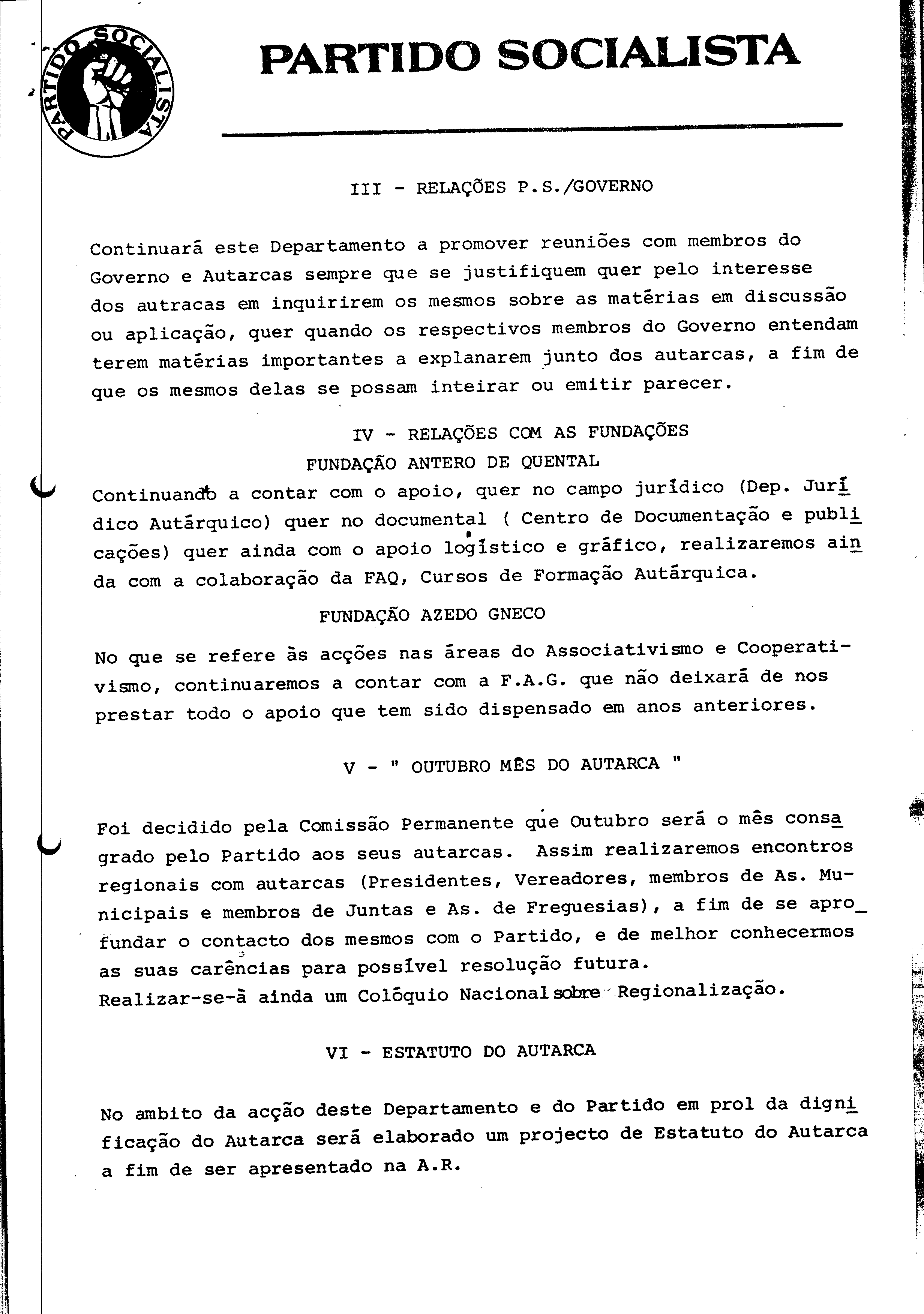 PARTIDO SOCIALISTA

PARTIDO SOCIALISTA

III - RELAÇÕES P.S./GOVERNO

Continuará este Departamento a promover reuniões com membros do Governo e Autarcas sempre que se justifiquem quer pelo interesse dos autracas em inquirirem os mesmos sobre as matérias em discussão ou aplicação, quer quando os respectivos membros do Governo entendam terem matérias importantes a explanarem junto dos autarcas, a fim de que os mesmos delas se possam inteirar ou emitir parecer.

IV - RELAÇÕES COM AS FUNDAÇÕES
FUNDAÇÃO ANTERO DE QUENTAL

Continuando a contar com o apoio, quer no campo jurídico (Dep. Jurídico Autárquico) quer no documental ( Centro de Documentação e publicações) quer ainda com o apoio logístico e gráfico, realizaremos ainda com a colaboração da FAQ, Cursos de Formação Autárquica.

FUNDAÇÃO AZEDO GNECO

No que se refere às acções nas áreas do Associativismo e Cooperativismo, continuaremos a contar com a F.A.G. que não deixará de nos prestar todo o apoio que tem sido dispensado em anos anteriores.

V - " OUTUBRO MÊS DO AUTARCA "

Foi decidido pela Comissão Permanente que Outubro será o mês consagrado pelo Partido aos seus autarcas. Assim realizaremos encontros regionais com autarcas (Presidentes, Vereadores, membros de As. Municipais e membros de Juntas e As. de Freguesias), a fim de se aprofundar o contacto dos mesmos com o Partido, e de melhor conhecermos as suas carências para possível resolução futura.
Realizar-se-á ainda um Colóquio Nacional sobre Regionalização.

VI - ESTATUTO DO AUTARCA

No ambito da acção deste Departamento e do Partido em prol da dignificação do Autarca será elaborado um projecto de Estatuto do Autarca a fim de ser apresentado na A.R.